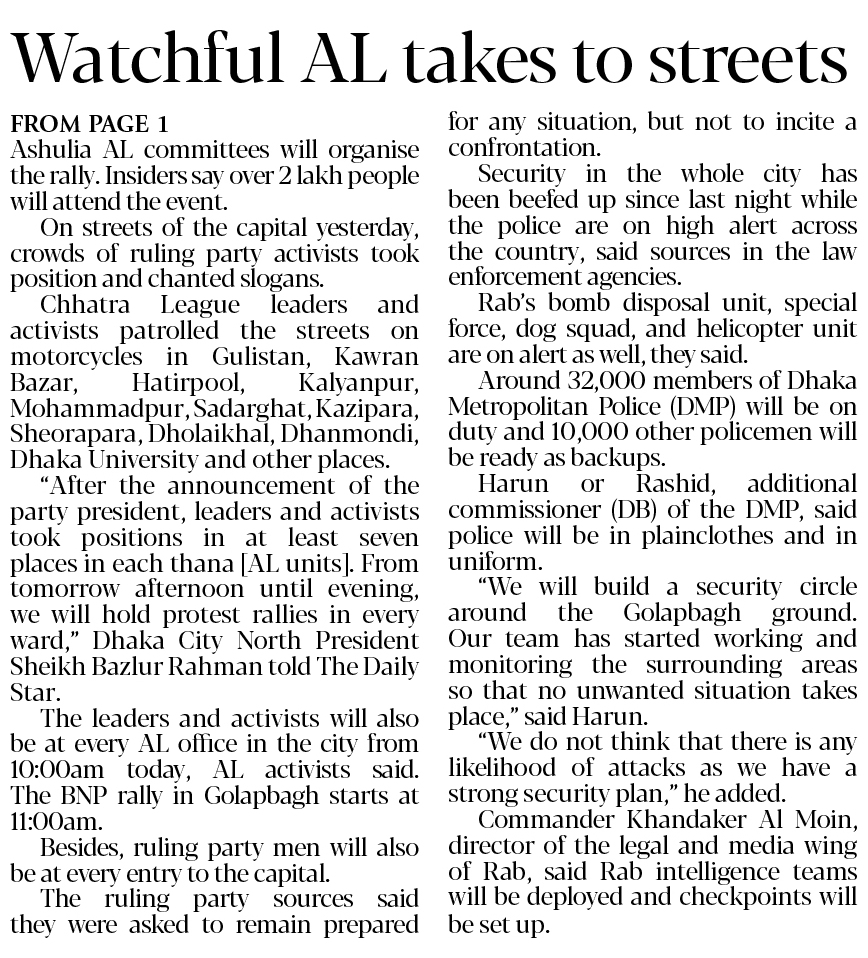 Watchful AL takes to streets

FROM PAGE 1
Ashulia AL committees will organise the rally. Insiders say over 2 lakh people will attend the event.

On streets of the capital yesterday, crowds of ruling party activists took position and chanted slogans.

Chhatra League leaders and activists patrolled the streets on motorcycles in Gulistan, Kawran Bazar, Hatirpool, Kalyanpur, Mohammadpur, Sadarghat, Kazipara, Sheorapara, Dholaikhal, Dhanmondi, Dhaka University and other places.

"After the announcement of the party president, leaders and activists took positions in at least seven places in each thana [AL units]. From tomorrow afternoon until evening, we will hold protest rallies in every ward," Dhaka City North President Sheikh Bazlur Rahman told The Daily Star.

The leaders and activists will also be at every AL office in the city from 10:00am today, AL activists said. The BNP rally in Golapbagh starts at 11:00am.

Besides, ruling party men will also be at every entry to the capital.

The ruling party sources said they were asked to remain prepared for any situation, but not to incite a confrontation.

Security in the whole city has been beefed up since last night while the police are on high alert across the country, said sources in the law enforcement agencies.

Rab's bomb disposal unit, special force, dog squad, and helicopter unit are on alert as well, they said.

Around 32,000 members of Dhaka Metropolitan Police (DMP) will be on duty and 10,000 other policemen will be ready as backups.

Harun or Rashid, additional commissioner (DB) of the DMP, said police will be in plainclothes and in uniform.

"We will build a security circle around the Golapbagh ground. Our team has started working and monitoring the surrounding areas so that no unwanted situation takes place," said Harun.

"We do not think that there is any likelihood of attacks as we have a strong security plan," he added.

Commander Khandaker Al Moin, director of the legal and media wing of Rab, said Rab intelligence teams will be deployed and checkpoints will be set up.